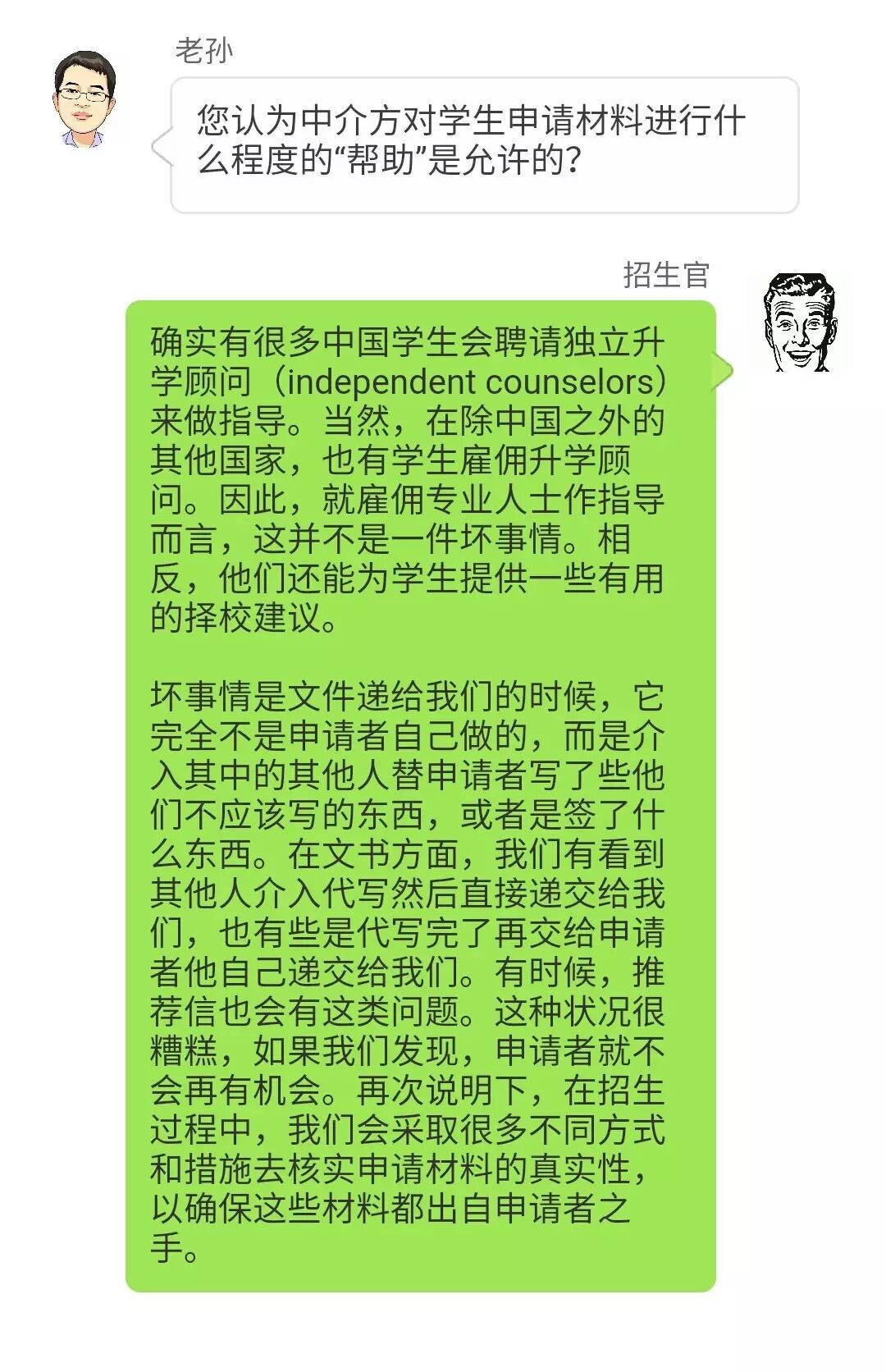 老孙

您认为中介方对学生申请材料进行什么程度的“帮助”是允许的？

招生官

确实有很多中国学生会聘请独立升学顾问（independent counselors）来做指导。当然，在除中国之外的其他国家，也有学生雇佣升学顾问。因此，就雇佣专业人士作指导而言，这并不是一件坏事情。相反，他们还能为学生提供一些有用的择校建议。

坏事情是文件递给我们的时候，它完全不是申请者自己做的，而是介入其中的其他人替申请者写了些他们不应该写的东西，或者是签了什么东西。在文书方面，我们有看到其他人介入代写然后直接递交给我们，也有些是代写完了再交给申请者他自己递交给我们。有时候，推荐信也会有这类问题。这种状况很糟糕，如果我们发现，申请者就不会再有机会。再次说明下，在招生过程中，我们会采取很多不同方式和措施去核实申请材料的真实性，以确保这些材料都出自申请者之手。